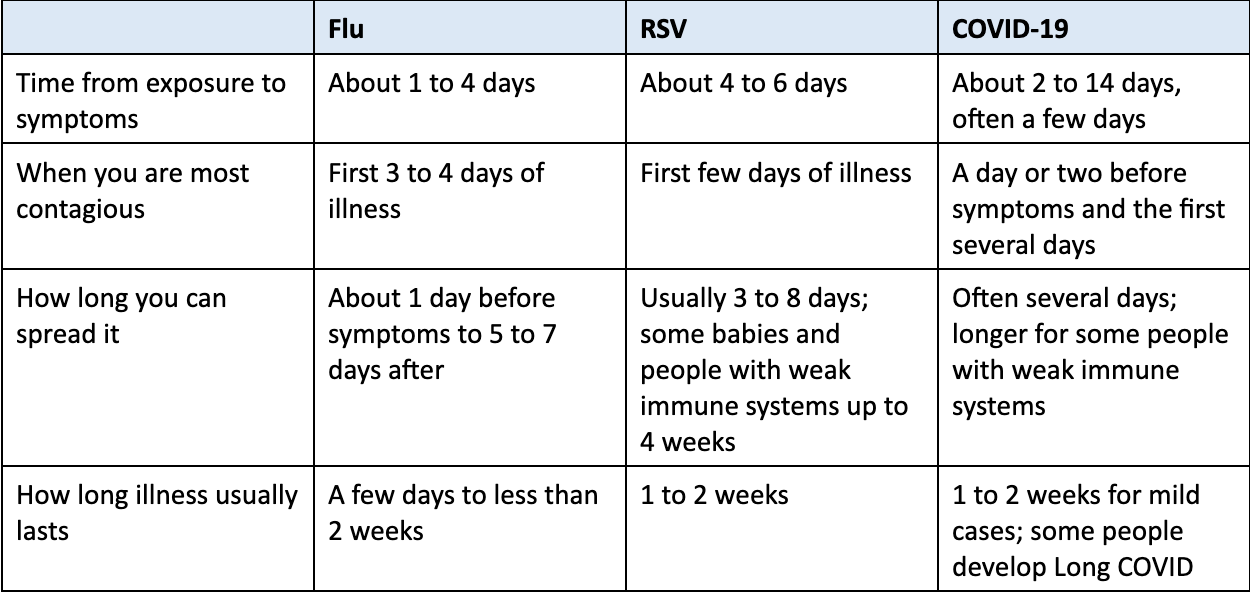 |  | Flu | RSV | COVID-19 |
|---|---|---|---|
| Time from exposure to symptoms | About 1 to 4 days | About 4 to 6 days | About 2 to 14 days, often a few days |
| When you are most contagious | First 3 to 4 days of illness | First few days of illness | A day or two before symptoms and the first several days |
| How long you can spread it | About 1 day before symptoms to 5 to 7 days after | Usually 3 to 8 days; some babies and people with weak immune systems up to 4 weeks | Often several days; longer for some people with weak immune systems |
| How long illness usually lasts | A few days to less than 2 weeks | 1 to 2 weeks | 1 to 2 weeks for mild cases; some people develop Long COVID |